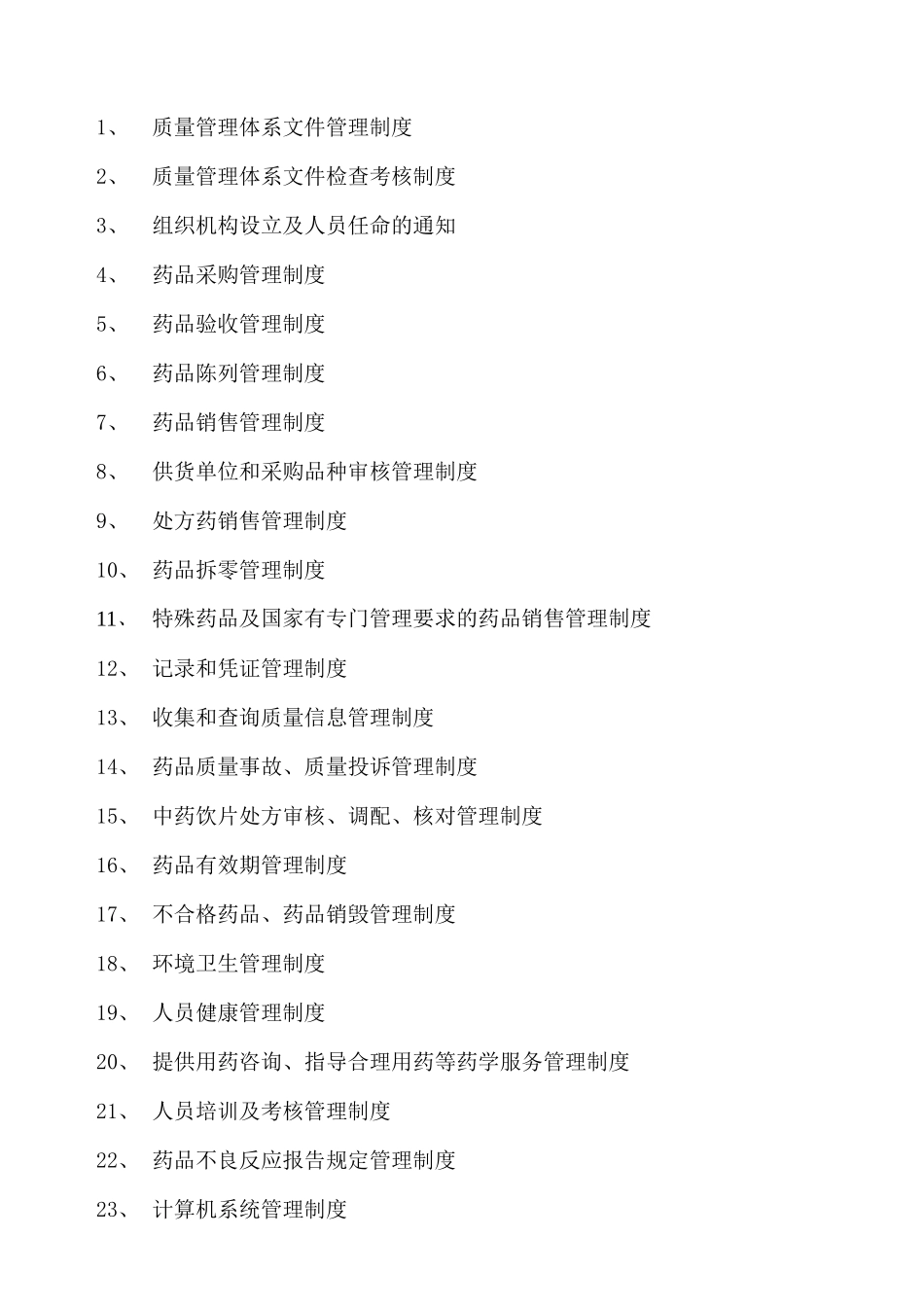 1、 质量管理体系文件管理制度

2、 质量管理体系文件检查考核制度

3、 组织机构设立及人员任命的通知

4、 药品采购管理制度

5、 药品验收管理制度

6、 药品陈列管理制度

7、 药品销售管理制度

8、 供货单位和采购品种审核管理制度

9、 处方药销售管理制度

10、 药品拆零管理制度

11、 特殊药品及国家有专门管理要求的药品销售管理制度

12、 记录和凭证管理制度

13、 收集和查询质量信息管理制度

14、 药品质量事故、质量投诉管理制度

15、 中药饮片处方审核、调配、核对管理制度

16、 药品有效期管理制度

17、 不合格药品、药品销毁管理制度

18、 环境卫生管理制度

19、 人员健康管理制度

20、 提供用药咨询、指导合理用药等药学服务管理制度

21、 人员培训及考核管理制度

22、 药品不良反应报告规定管理制度

23、 计算机系统管理制度